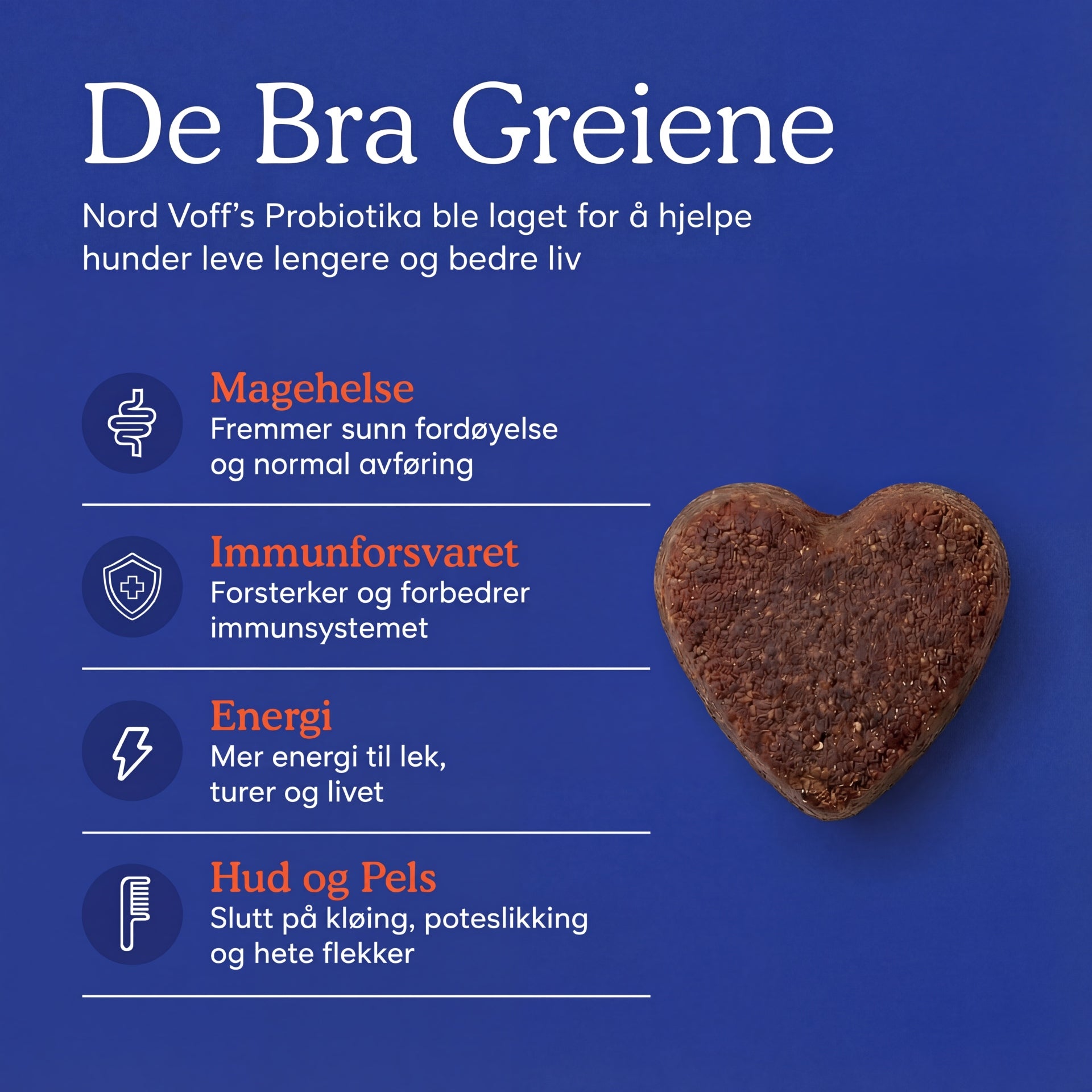 De Bra Greiene

Nord Voff's Probiotika ble laget for å hjelpe hunder leve lengere og bedre liv

Magehelse
Fremmer sunn fordøyelse og normal avføring

Immunforsvaret
Forsterker og forbedrer immunsystemet

Energi
Mer energi til lek, turer og livet

Hud og Pels
Slutt på kløing, poteslikking og hete flekker